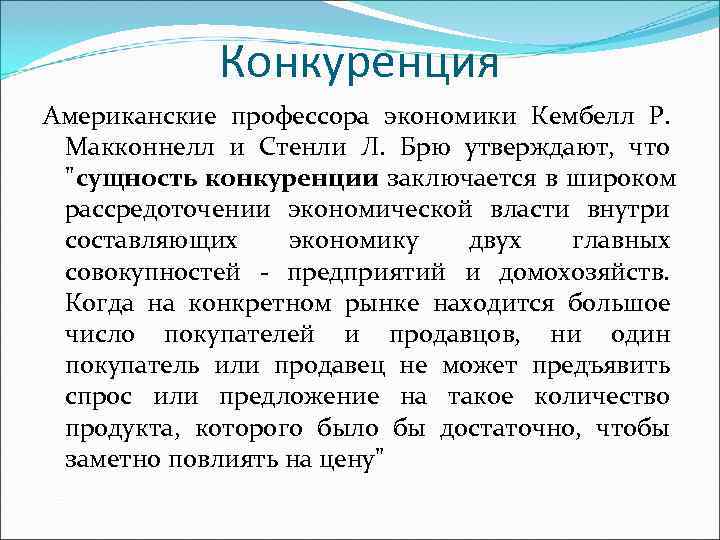 Конкуренция

Американские профессора экономики Кембелл Р. Макконнелл и Стенли Л. Брю утверждают, что "сущность конкуренции заключается в широком рассредоточении экономической власти внутри составляющих экономику двух главных совокупностей - предприятий и домохозяйств. Когда на конкретном рынке находится большое число покупателей и продавцов, ни один покупатель или продавец не может предъявить спрос или предложение на такое количество продукта, которого было бы достаточно, чтобы заметно повлиять на цену"